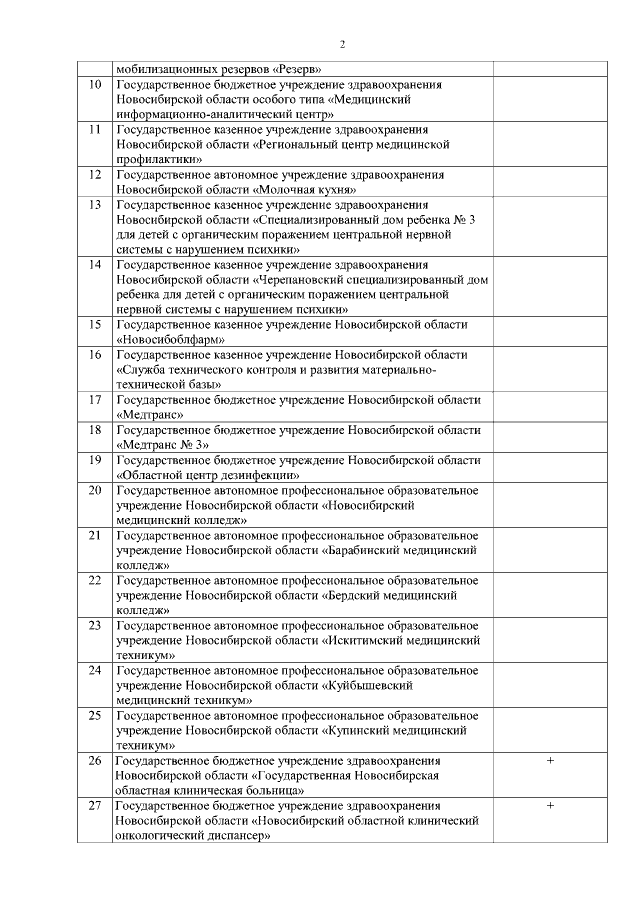 2

| | | |
|---|---|---|
| | мобилизационных резервов «Резерв» | |
| 10 | Государственное бюджетное учреждение здравоохранения Новосибирской области особого типа «Медицинский информационно-аналитический центр» | |
| 11 | Государственное казенное учреждение здравоохранения Новосибирской области «Региональный центр медицинской профилактики» | |
| 12 | Государственное автономное учреждение здравоохранения Новосибирской области «Молочная кухня» | |
| 13 | Государственное казенное учреждение здравоохранения Новосибирской области «Специализированный дом ребенка № 3 для детей с органическим поражением центральной нервной системы с нарушением психики» | |
| 14 | Государственное казенное учреждение здравоохранения Новосибирской области «Черепановский специализированный дом ребенка для детей с органическим поражением центральной нервной системы с нарушением психики» | |
| 15 | Государственное казенное учреждение Новосибирской области «Новосибоблфарм» | |
| 16 | Государственное казенное учреждение Новосибирской области «Служба технического контроля и развития материально-технической базы» | |
| 17 | Государственное бюджетное учреждение Новосибирской области «Медтранс» | |
| 18 | Государственное бюджетное учреждение Новосибирской области «Медтранс № 3» | |
| 19 | Государственное бюджетное учреждение Новосибирской области «Областной центр дезинфекции» | |
| 20 | Государственное автономное профессиональное образовательное учреждение Новосибирской области «Новосибирский медицинский колледж» | |
| 21 | Государственное автономное профессиональное образовательное учреждение Новосибирской области «Барабинский медицинский колледж» | |
| 22 | Государственное автономное профессиональное образовательное учреждение Новосибирской области «Бердский медицинский колледж» | |
| 23 | Государственное автономное профессиональное образовательное учреждение Новосибирской области «Искитимский медицинский техникум» | |
| 24 | Государственное автономное профессиональное образовательное учреждение Новосибирской области «Куйбышевский медицинский техникум» | |
| 25 | Государственное автономное профессиональное образовательное учреждение Новосибирской области «Купинский медицинский техникум» | |
| 26 | Государственное бюджетное учреждение здравоохранения Новосибирской области «Государственная Новосибирская областная клиническая больница» | + |
| 27 | Государственное бюджетное учреждение здравоохранения Новосибирской области «Новосибирский областной клинический онкологический диспансер» | + |